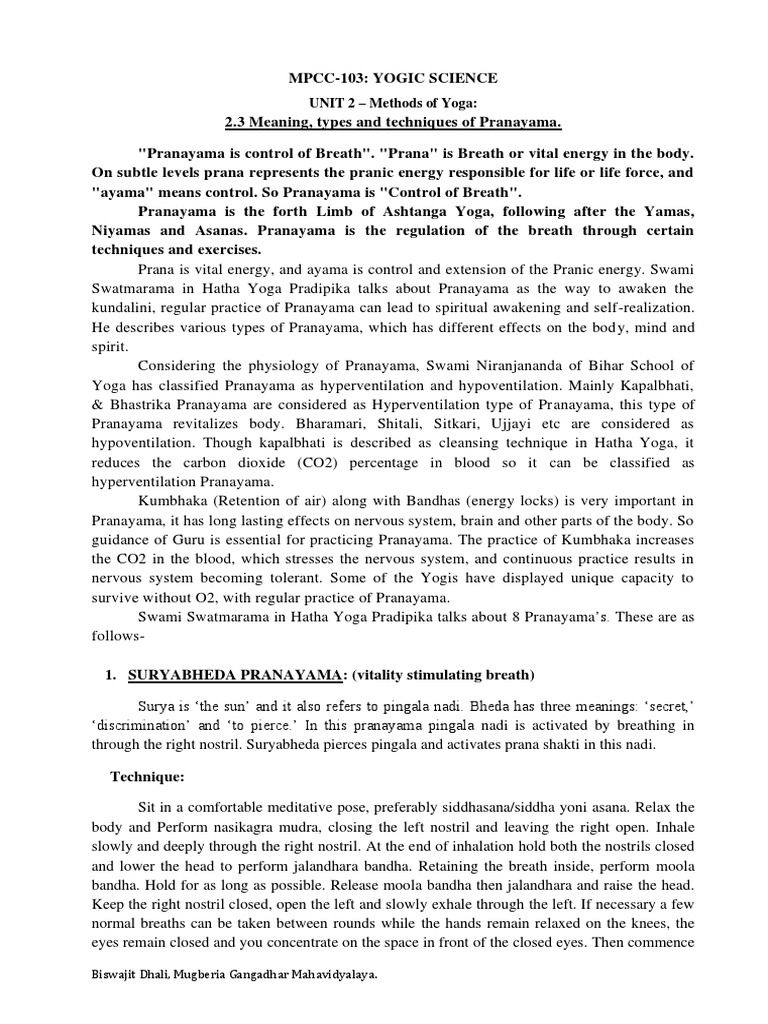 MPCC-103: YOGIC SCIENCE

UNIT 2 – Methods of Yoga:

2.3 Meaning, types and techniques of Pranayama.

"Pranayama is control of Breath". "Prana" is Breath or vital energy in the body. On subtle levels prana represents the pranic energy responsible for life or life force, and "ayama" means control. So Pranayama is "Control of Breath".

Pranayama is the forth Limb of Ashtanga Yoga, following after the Yamas, Niyamas and Asanas. Pranayama is the regulation of the breath through certain techniques and exercises.

Prana is vital energy, and ayama is control and extension of the Pranic energy. Swami Swatmarama in Hatha Yoga Pradipika talks about Pranayama as the way to awaken the kundalini, regular practice of Pranayama can lead to spiritual awakening and self-realization. He describes various types of Pranayama, which has different effects on the body, mind and spirit.

Considering the physiology of Pranayama, Swami Niranjananda of Bihar School of Yoga has classified Pranayama as hyperventilation and hypoventilation. Mainly Kapalbhati, & Bhastrika Pranayama are considered as Hyperventilation type of Pranayama, this type of Pranayama revitalizes body. Bharamari, Shitali, Sitkari, Ujjayi etc are considered as hypoventilation. Though kapalbhati is described as cleansing technique in Hatha Yoga, it reduces the carbon dioxide (CO2) percentage in blood so it can be classified as hyperventilation Pranayama.

Kumbhaka (Retention of air) along with Bandhas (energy locks) is very important in Pranayama, it has long lasting effects on nervous system, brain and other parts of the body. So guidance of Guru is essential for practicing Pranayama. The practice of Kumbhaka increases the CO2 in the blood, which stresses the nervous system, and continuous practice results in nervous system becoming tolerant. Some of the Yogis have displayed unique capacity to survive without O2, with regular practice of Pranayama.

Swami Swatmarama in Hatha Yoga Pradipika talks about 8 Pranayama's. These are as follows-

1. SURYABHEDA PRANAYAMA: (vitality stimulating breath)

Surya is 'the sun' and it also refers to pingala nadi. Bheda has three meanings: 'secret,' 'discrimination' and 'to pierce.' In this pranayama pingala nadi is activated by breathing in through the right nostril. Suryabheda pierces pingala and activates prana shakti in this nadi.

Technique:

Sit in a comfortable meditative pose, preferably siddhasana/siddha yoni asana. Relax the body and Perform nasikagra mudra, closing the left nostril and leaving the right open. Inhale slowly and deeply through the right nostril. At the end of inhalation hold both the nostrils closed and lower the head to perform jalandhara bandha. Retaining the breath inside, perform moola bandha. Hold for as long as possible. Release moola bandha then jalandhara and raise the head. Keep the right nostril closed, open the left and slowly exhale through the left. If necessary a few normal breaths can be taken between rounds while the hands remain relaxed on the knees, the eyes remain closed and you concentrate on the space in front of the closed eyes. Then commence

Biswajit Dhali, Mugberia Gangadhar Mahavidyalaya.